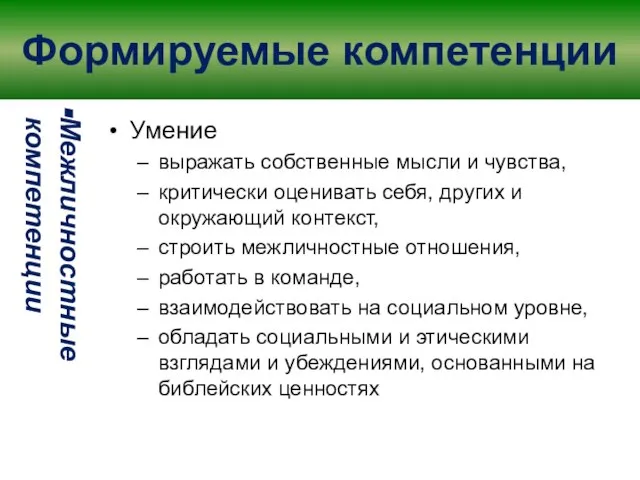 Формируемые компетенции

▪Межличностные компетенции

• Умение
– выражать собственные мысли и чувства,
– критически оценивать себя, других и окружающий контекст,
– строить межличностные отношения,
– работать в команде,
– взаимодействовать на социальном уровне,
– обладать социальными и этическими взглядами и убеждениями, основанными на библейских ценностях